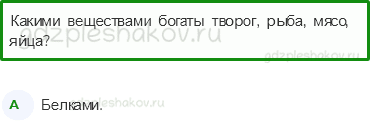 Какими веществами богаты творог, рыба, мясо, яйца?

gdzpleshakov.ru

gdzpleshakov.ru

A Белками.

gdzpleshakov.ru